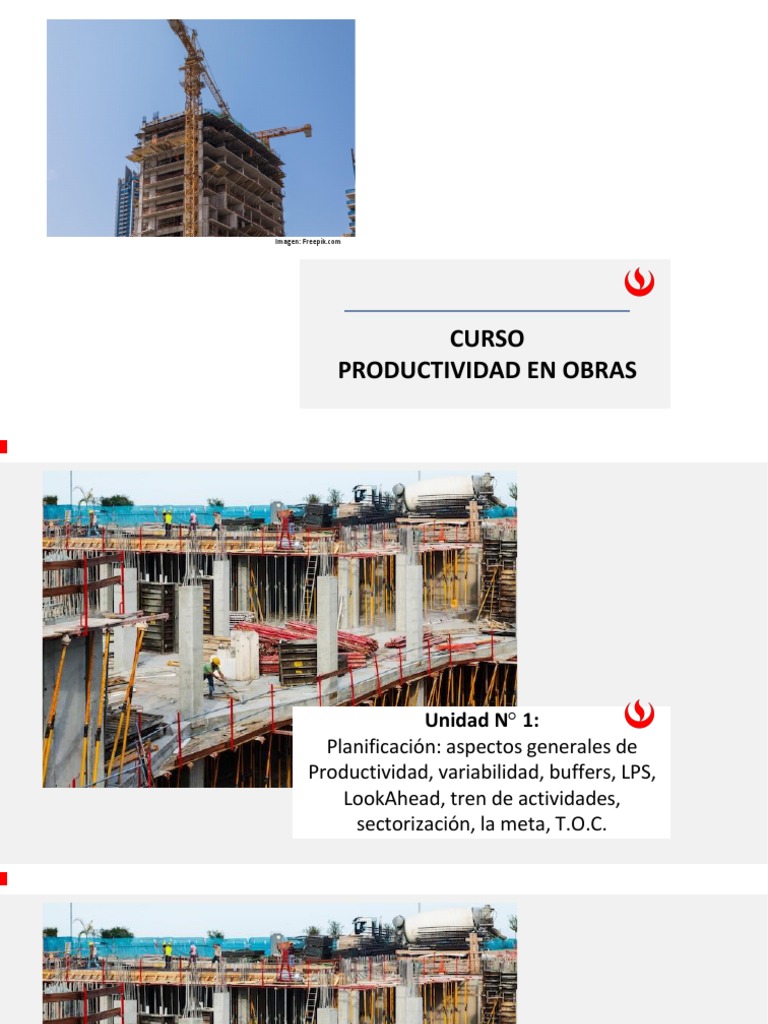 Imagen: Freepik.com

CURSO
PRODUCTIVIDAD EN OBRAS

Unidad N° 1:
Planificación: aspectos generales de Productividad, variabilidad, buffers, LPS, LookAhead, tren de actividades, sectorización, la meta, T.O.C.